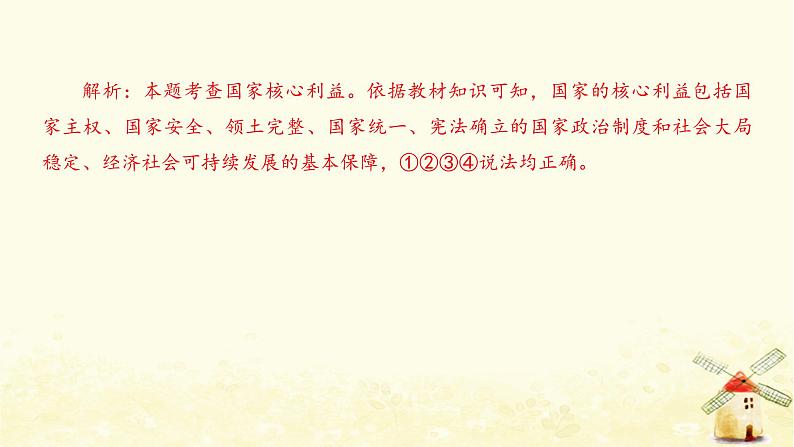 解析：本题考查国家核心利益。依据教材知识可知，国家的核心利益包括国家主权、国家安全、领土完整、国家统一、宪法确立的国家政治制度和社会大局稳定、经济社会可持续发展的基本保障，①②③④说法均正确。